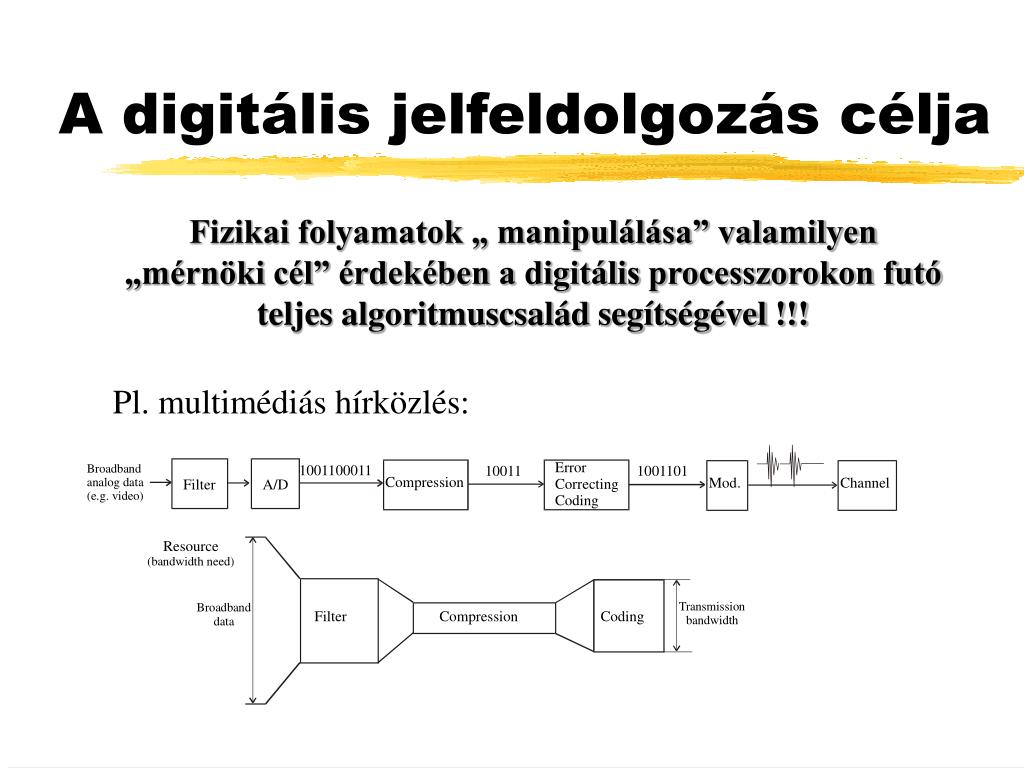 A digitális jelfeldolgozás célja

Fizikai folyamatok „ manipulálása” valamilyen „mérnöki cél” érdekében a digitális processzorokon futó teljes algoritmuscsalád segítségével !!!

Pl. multimédiás hírközlés:

Broadband analog data (e.g. video)

Filter

A/D

1001100011

Compression

10011

Error Correcting Coding

1001101

Mod.

Channel

Resource (bandwidth need)

Broadband data

Filter

Compression

Coding

Transmission bandwidth